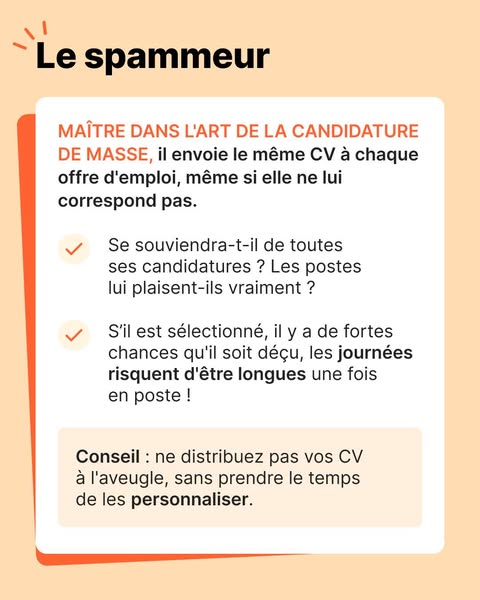 Le spammeur

MAÎTRE DANS L'ART DE LA CANDIDATURE DE MASSE, il envoie le même CV à chaque offre d'emploi, même si elle ne lui correspond pas.

Se souviendra-t-il de toutes ses candidatures ? Les postes lui plaisent-ils vraiment ?

S'il est sélectionné, il y a de fortes chances qu'il soit déçu, les journées risquent d'être longues une fois en poste !

Conseil : ne distribuez pas vos CV à l'aveugle, sans prendre le temps de les personnaliser.